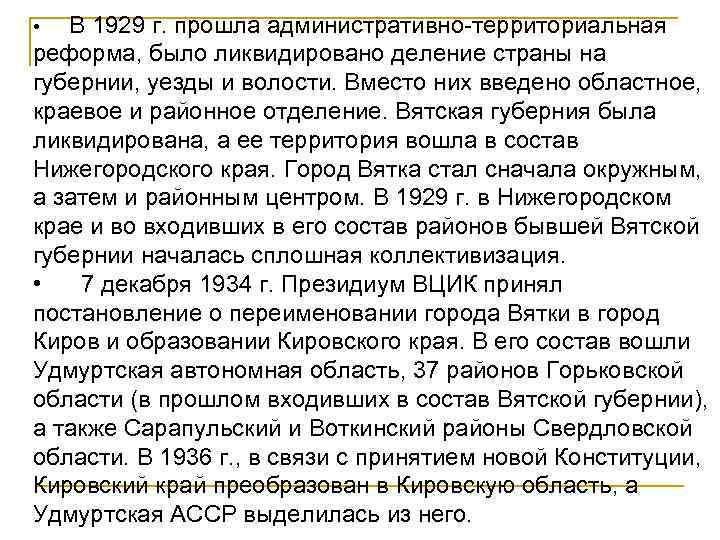 • В 1929 г. прошла административно-территориальная реформа, было ликвидировано деление страны на губернии, уезды и волости. Вместо них введено областное, краевое и районное отделение. Вятская губерния была ликвидирована, а ее территория вошла в состав Нижегородского края. Город Вятка стал сначала окружным, а затем и районным центром. В 1929 г. в Нижегородском крае и во входивших в его состав районов бывшей Вятской губернии началась сплошная коллективизация.
• 7 декабря 1934 г. Президиум ВЦИК принял постановление о переименовании города Вятки в город Киров и образовании Кировского края. В его состав вошли Удмуртская автономная область, 37 районов Горьковской области (в прошлом входивших в состав Вятской губернии), а также Сарапульский и Воткинский районы Свердловской области. В 1936 г., в связи с принятием новой Конституции, Кировский край преобразован в Кировскую область, а Удмуртская АССР выделилась из него.